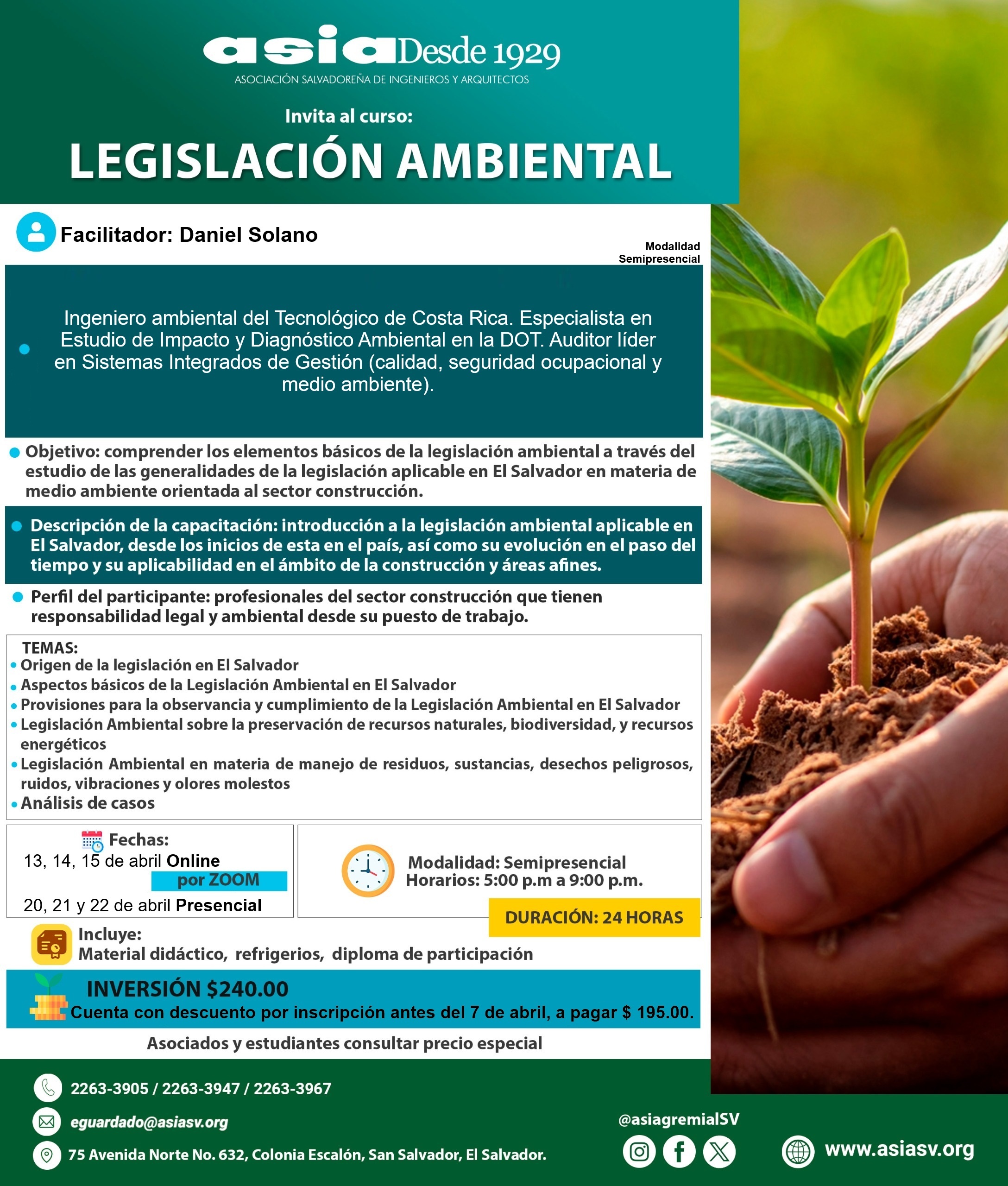 asia Desde 1929
ASOCIACIÓN SALVADOREÑA DE INGENIEROS Y ARQUITECTOS

Invita al curso:
LEGISLACIÓN AMBIENTAL

Facilitador: Daniel Solano

Modalidad Semipresencial

Ingeniero ambiental del Tecnológico de Costa Rica. Especialista en Estudio de Impacto y Diagnóstico Ambiental en la DOT. Auditor líder en Sistemas Integrados de Gestión (calidad, seguridad ocupacional y medio ambiente).

Objetivo: comprender los elementos básicos de la legislación ambiental a través del estudio de las generalidades de la legislación aplicable en El Salvador en materia de medio ambiente orientada al sector construcción.

Descripción de la capacitación: introducción a la legislación ambiental aplicable en El Salvador, desde los inicios de esta en el país, así como su evolución en el paso del tiempo y su aplicabilidad en el ámbito de la construcción y áreas afines.

Perfil del participante: profesionales del sector construcción que tienen responsabilidad legal y ambiental desde su puesto de trabajo.

TEMAS:
Origen de la legislación en El Salvador
Aspectos básicos de la Legislación Ambiental en El Salvador
Provisiones para la observancia y cumplimiento de la Legislación Ambiental en El Salvador
Legislación Ambiental sobre la preservación de recursos naturales, biodiversidad, y recursos energéticos
Legislación Ambiental en materia de manejo de residuos, sustancias, desechos peligrosos, ruidos, vibraciones y olores molestos
Análisis de casos

Fechas:
13, 14, 15 de abril Online por ZOOM
20, 21 y 22 de abril Presencial

Modalidad: Semipresencial
Horarios: 5:00 p.m a 9:00 p.m.

DURACIÓN: 24 HORAS

Incluye:
Material didáctico, refrigerios, diploma de participación

INVERSIÓN $240.00
Cuenta con descuento por inscripción antes del 7 de abril, a pagar $ 195.00.

Asociados y estudiantes consultar precio especial

2263-3905 / 2263-3947 / 2263-3967
eguardado@asiasv.org
75 Avenida Norte No. 632, Colonia Escalón, San Salvador, El Salvador.
@asiagremialSV
www.asiasv.org